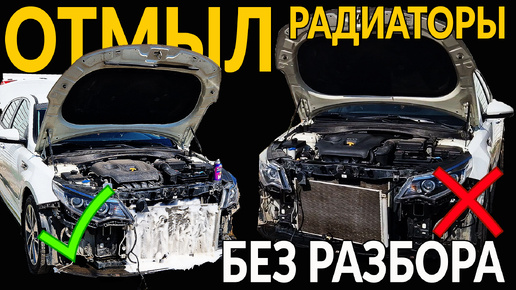 ОТМЫЛ РАДИАТОРЫ

БЕЗ РАЗБОРА